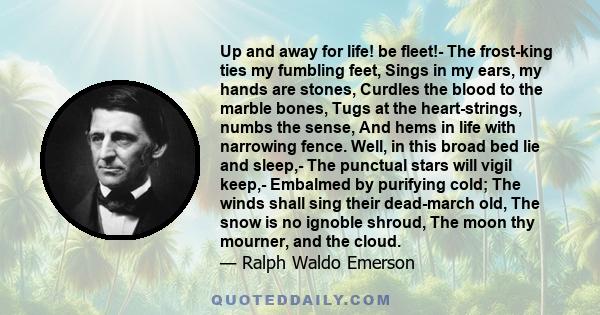 Up and away for life! be fleet!- The frost-king ties my fumbling feet, Sings in my ears, my hands are stones, Curdles the blood to the marble bones, Tugs at the heart-strings, numbs the sense, And hems in life with narrowing fence. Well, in this broad bed lie and sleep,- The punctual stars will vigil keep,- Embalmed by purifying cold; The winds shall sing their dead-march old, The snow is no ignoble shroud, The moon thy mourner, and the cloud.
— Ralph Waldo Emerson

QUOTEDDAILY.COM